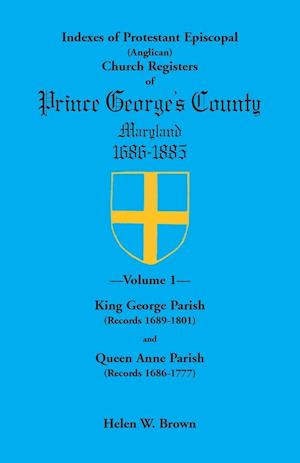 Indexes of Protestant Episcopal
(Anglican)
Church Registers
of
Prince George's County
Maryland
1686-1885

—Volume 1—

King George Parish
(Records 1689-1801)

and

Queen Anne Parish
(Records 1686-1777)

Helen W. Brown